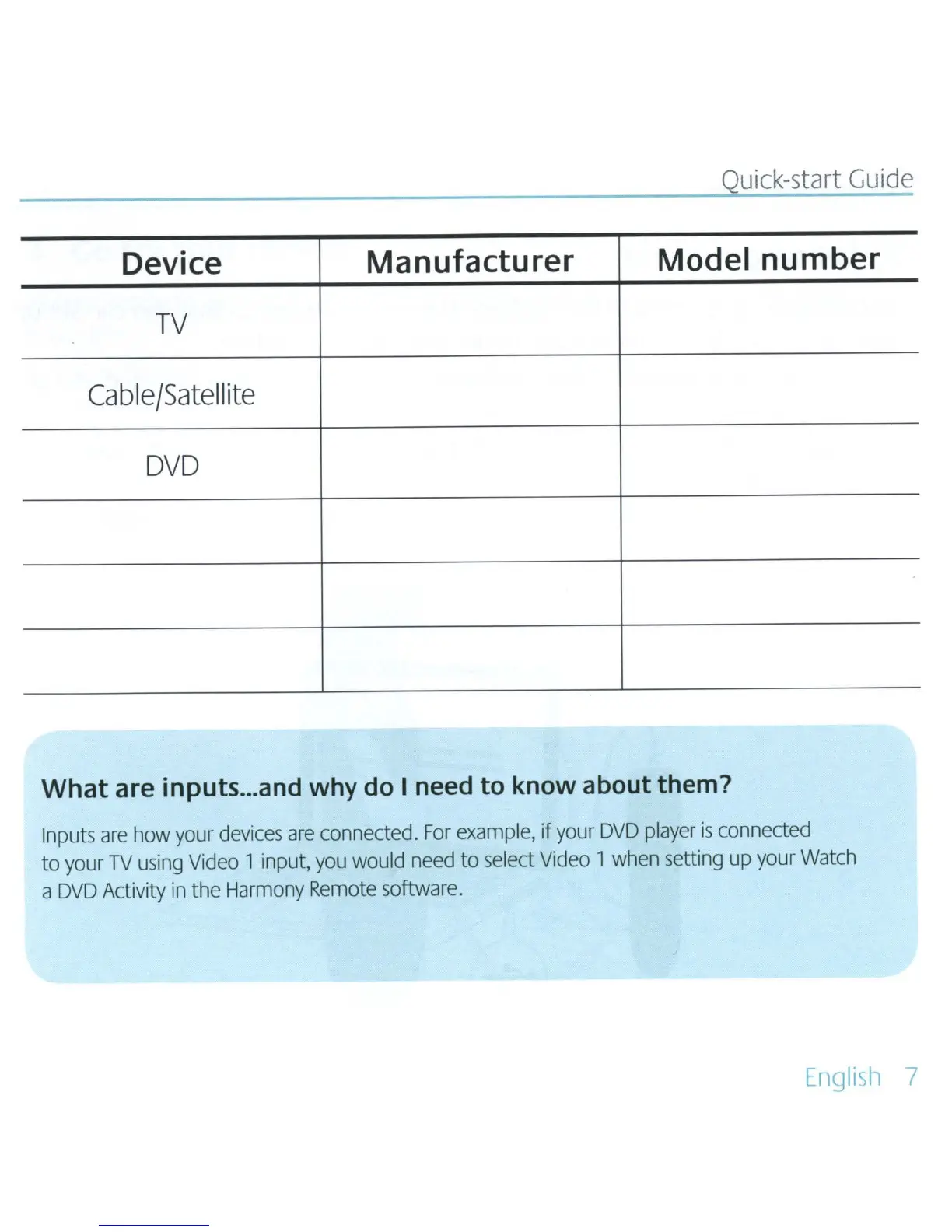 Quick-start Guide

| Device | Manufacturer | Model number |
|---|---|---|
| TV | | |
| Cable/Satellite | | |
| DVD | | |
| | | |
| | | |
| | | |

What are inputs...and why do I need to know about them?

Inputs are how your devices are connected. For example, if your DVD player is connected to your TV using Video 1 input, you would need to select Video 1 when setting up your Watch a DVD Activity in the Harmony Remote software.

English 7